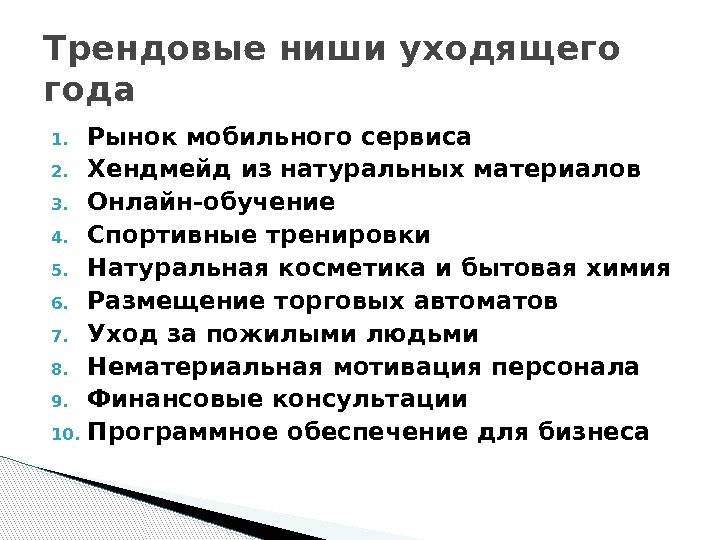 Трендовые ниши уходящего года

1. Рынок мобильного сервиса
2. Хендмейд из натуральных материалов
3. Онлайн-обучение
4. Спортивные тренировки
5. Натуральная косметика и бытовая химия
6. Размещение торговых автоматов
7. Уход за пожилыми людьми
8. Нематериальная мотивация персонала
9. Финансовые консультации
10. Программное обеспечение для бизнеса